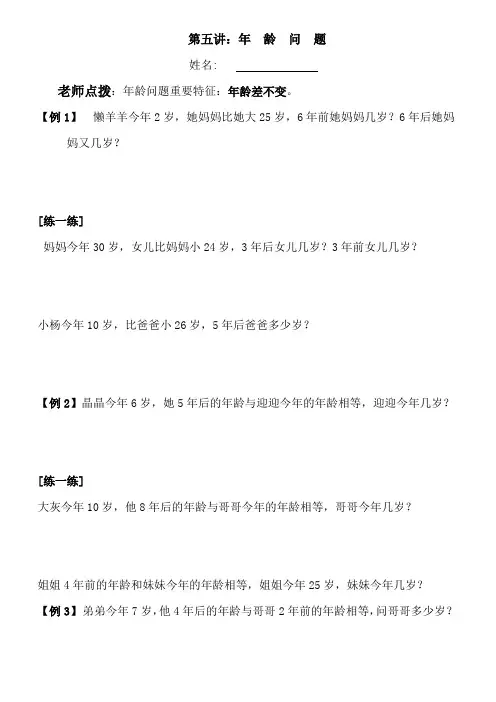 第五讲：年 龄 问 题

姓名：

老师点拨：年龄问题重要特征：年龄差不变。

【例 1】 懒羊羊今年 2 岁，她妈妈比她大 25 岁，6 年前她妈妈几岁？6 年后她妈妈又几岁？

[练一练]

妈妈今年 30 岁，女儿比妈妈小 24 岁，3 年后女儿几岁？3 年前女儿几岁？

小杨今年 10 岁，比爸爸小 26 岁，5 年后爸爸多少岁？

【例 2】晶晶今年 6 岁，她 5 年后的年龄与迎迎今年的年龄相等，迎迎今年几岁？

[练一练]

大灰今年 10 岁，他 8 年后的年龄与哥哥今年的年龄相等，哥哥今年几岁？

姐姐 4 年前的年龄和妹妹今年的年龄相等，姐姐今年 25 岁，妹妹今年几岁？

【例 3】弟弟今年 7 岁，他 4 年后的年龄与哥哥 2 年前的年龄相等，问哥哥多少岁？